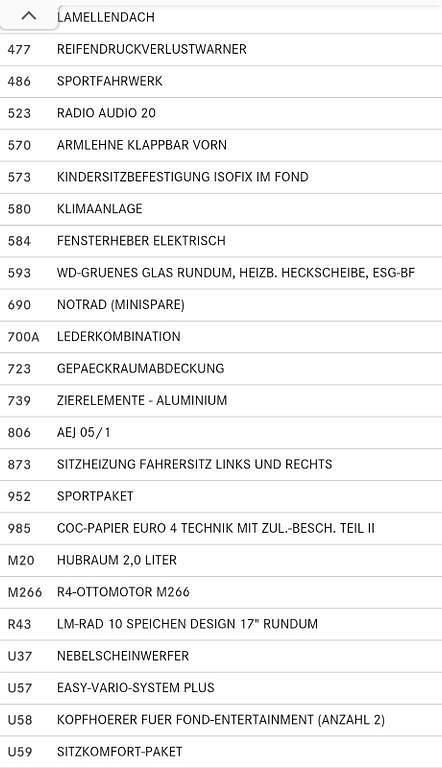 | | LAMELLENDACH |
|---|---|
| 477 | REIFENDRUCKVERLUSTWARNER |
| 486 | SPORTFAHRWERK |
| 523 | RADIO AUDIO 20 |
| 570 | ARMLEHNE KLAPPBAR VORN |
| 573 | KINDERSITZBEFESTIGUNG ISOFIX IM FOND |
| 580 | KLIMAANLAGE |
| 584 | FENSTERHEBER ELEKTRISCH |
| 593 | WD-GRUENES GLAS RUNDUM, HEIZB. HECKSCHEIBE, ESG-BF |
| 690 | NOTRAD (MINISPARE) |
| 700A | LEDERKOMBINATION |
| 723 | GEPAECKRAUMABDECKUNG |
| 739 | ZIERELEMENTE - ALUMINIUM |
| 806 | AEJ 05/1 |
| 873 | SITZHEIZUNG FAHRERSITZ LINKS UND RECHTS |
| 952 | SPORTPAKET |
| 985 | COC-PAPIER EURO 4 TECHNIK MIT ZUL.-BESCH. TEIL II |
| M20 | HUBRAUM 2,0 LITER |
| M266 | R4-OTTOMOTOR M266 |
| R43 | LM-RAD 10 SPEICHEN DESIGN 17" RUNDUM |
| U37 | NEBELSCHEINWERFER |
| U57 | EASY-VARIO-SYSTEM PLUS |
| U58 | KOPFHOERER FUER FOND-ENTERTAINMENT (ANZAHL 2) |
| U59 | SITZKOMFORT-PAKET |